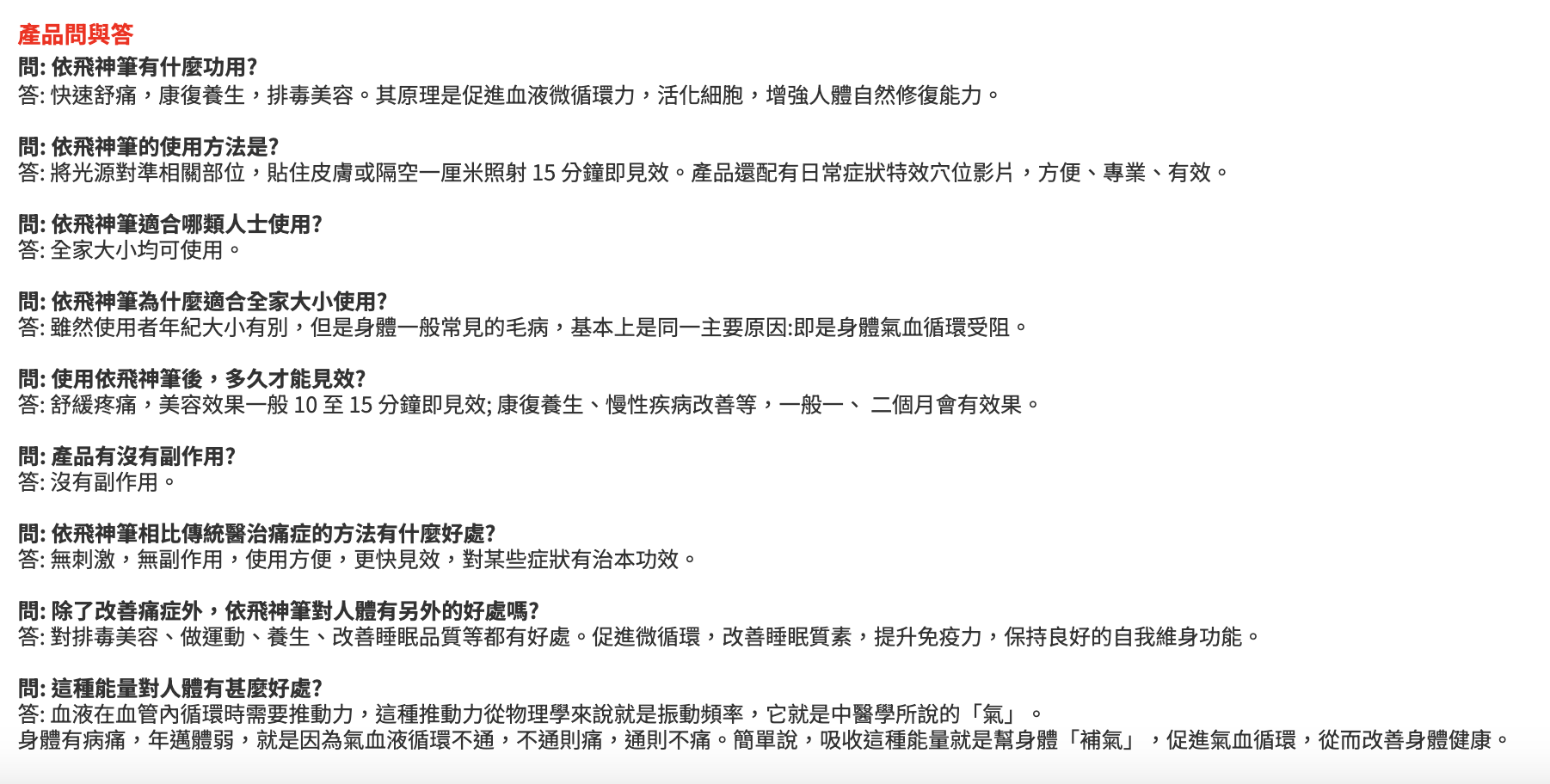 產品問與答
問: 依飛神筆有什麼功用?
答: 快速舒痛，康復養生，排毒美容。其原理是促進血液微循環力，活化細胞，增強人體自然修復能力。

問: 依飛神筆的使用方法是?
答: 將光源對準相關部位，貼住皮膚或隔空一厘米照射 15 分鐘即見效。產品還配有日常症狀特效穴位影片，方便、專業、有效。

問: 依飛神筆適合哪類人士使用?
答: 全家大小均可使用。

問: 依飛神筆為什麼適合全家大小使用?
答: 雖然使用者年紀大小有別，但是身體一般常見的毛病，基本上是同一主要原因:即是身體氣血循環受阻。

問: 使用依飛神筆後，多久才能見效?
答: 舒緩疼痛，美容效果一般 10 至 15 分鐘即見效; 康復養生、慢性疾病改善等，一般一、 二個月會有效果。

問: 產品有沒有副作用?
答: 沒有副作用。

問: 依飛神筆相比傳統醫治痛症的方法有什麼好處?
答: 無刺激，無副作用，使用方便，更快見效，對某些症狀有治本功效。

問: 除了改善痛症外，依飛神筆對人體有另外的好處嗎?
答: 對排毒美容、做運動、養生、改善睡眠品質等都有好處。促進微循環，改善睡眠質素，提升免疫力，保持良好的自我維身功能。

問: 這種能量對人體有甚麼好處?
答: 血液在血管內循環時需要推動力，這種推動力從物理學來說就是振動頻率，它就是中醫學所說的「氣」。
身體有病痛，年邁體弱，就是因為氣血液循環不通，不通則痛，通則不痛。簡單說，吸收這種能量就是幫身體「補氣」，促進氣血循環，從而改善身體健康。